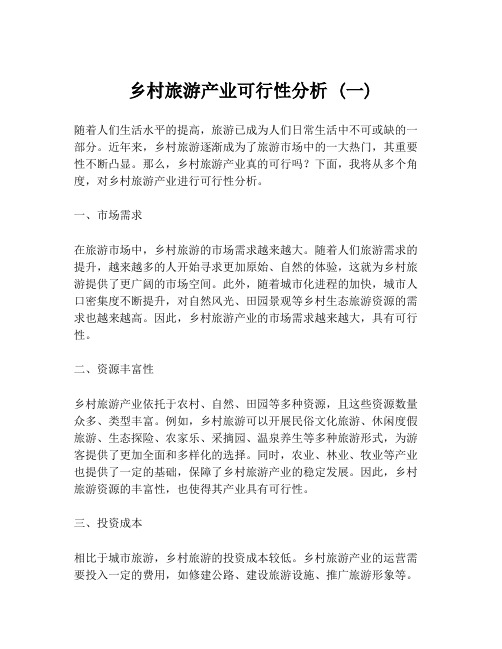 乡村旅游产业可行性分析（一）

随着人们生活水平的提高，旅游已成为人们日常生活中不可或缺的一部分。近年来，乡村旅游逐渐成为了旅游市场中的一大热门，其重要性不断凸显。那么，乡村旅游产业真的可行吗？下面，我将从多个角度，对乡村旅游产业进行可行性分析。

一、市场需求

在旅游市场中，乡村旅游的市场需求越来越大。随着人们旅游需求的提升，越来越多的人开始寻求更加原始、自然的体验，这就为乡村旅游提供了更广阔的市场空间。此外，随着城市化进程的加快，城市人口密集度不断提升，对自然风光、田园景观等乡村生态旅游资源的需求也越来越高。因此，乡村旅游产业的市场需求越来越大，具有可行性。

二、资源丰富性

乡村旅游产业依托于农村、自然、田园等多种资源，且这些资源数量众多、类型丰富。例如，乡村旅游可以开展民俗文化旅游、休闲度假旅游、生态探险、农家乐、采摘园、温泉养生等多种旅游形式，为游客提供了更加全面和多样化的选择。同时，农业、林业、牧业等产业也提供了一定的基础，保障了乡村旅游产业的稳定发展。因此，乡村旅游资源的丰富性，也使得其产业具有可行性。

三、投资成本

相比于城市旅游，乡村旅游的投资成本较低。乡村旅游产业的运营需要投入一定的费用，如修建公路、建设旅游设施、推广旅游形象等。